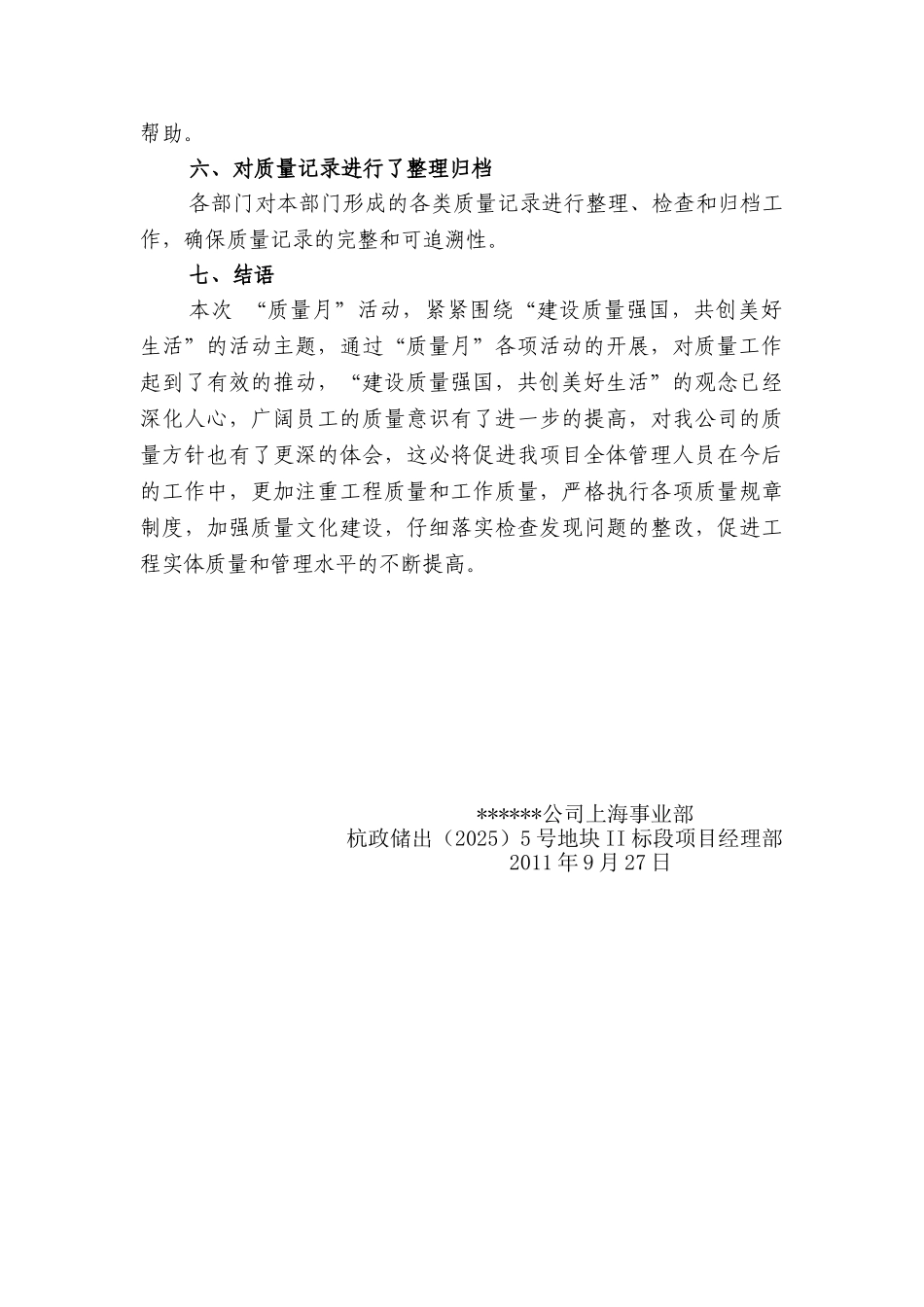 帮助。

六、对质量记录进行了整理归档

各部门对本部门形成的各类质量记录进行整理、检查和归档工作，确保质量记录的完整和可追溯性。

七、结语

本次 “质量月”活动，紧紧围绕“建设质量强国，共创美好生活”的活动主题，通过“质量月”各项活动的开展，对质量工作起到了有效的推动，“建设质量强国，共创美好生活”的观念已经深化人心，广阔员工的质量意识有了进一步的提高，对我公司的质量方针也有了更深的体会，这必将促进我项目全体管理人员在今后的工作中，更加注重工程质量和工作质量，严格执行各项质量规章制度，加强质量文化建设，仔细落实检查发现问题的整改，促进工程实体质量和管理水平的不断提高。

******公司上海事业部
杭政储出（2025）5号地块II标段项目经理部
2011年9月27日